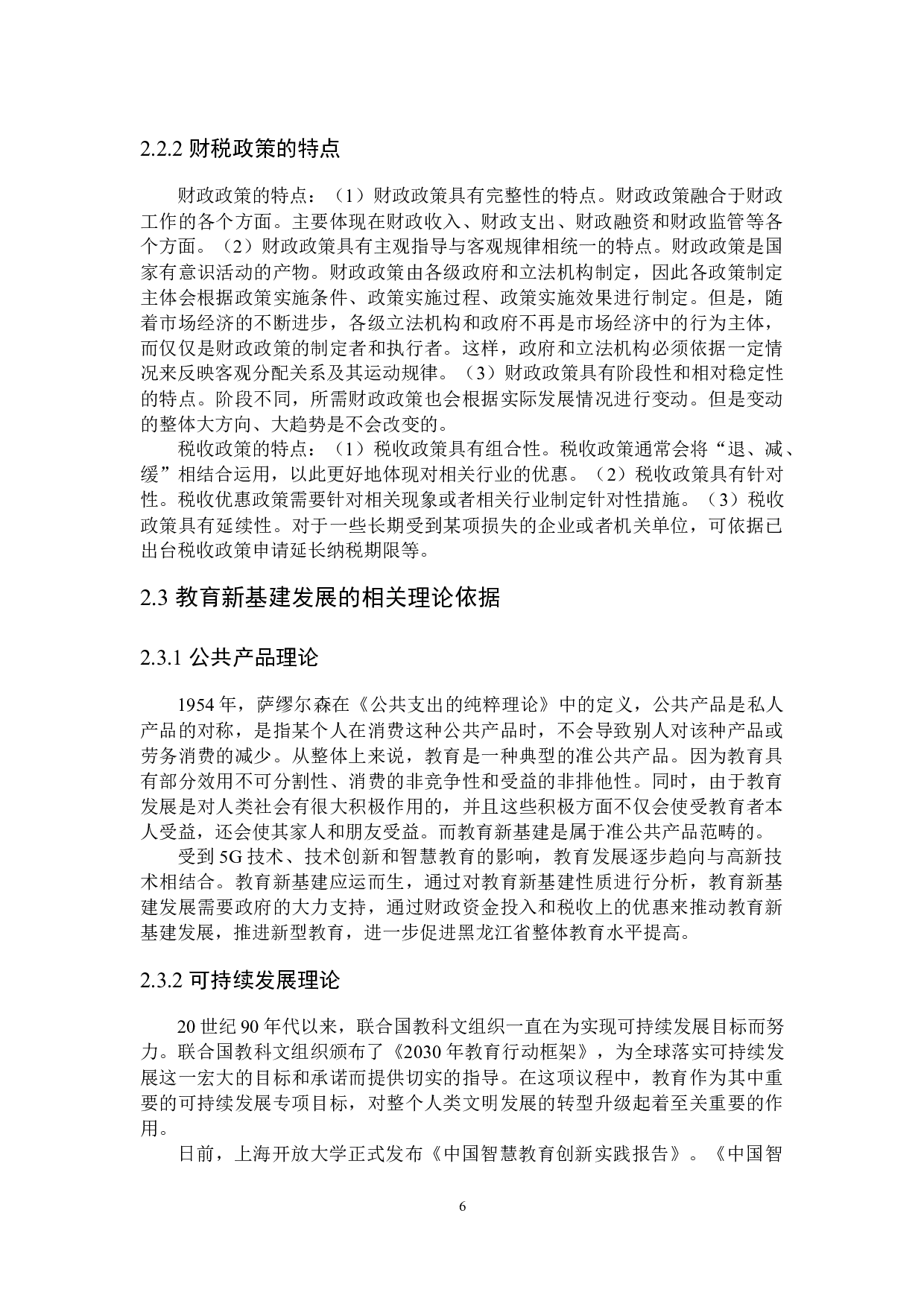 2.2.2 财税政策的特点

财政政策的特点：（1）财政政策具有完整性的特点。财政政策融合于财政工作的各个方面。主要体现在财政收入、财政支出、财政融资和财政监管等各个方面。（2）财政政策具有主观指导与客观规律相统一的特点。财政政策是国家有意识活动的产物。财政政策由各级政府和立法机构制定，因此各政策制定主体会根据政策实施条件、政策实施过程、政策实施效果进行制定。但是，随着市场经济的不断进步，各级立法机构和政府不再是市场经济中的行为主体，而仅仅是财政政策的制定者和执行者。这样，政府和立法机构必须依据一定情况来反映客观分配关系及其运动规律。（3）财政政策具有阶段性和相对稳定性的特点。阶段不同，所需财政政策也会根据实际发展情况进行变动。但是变动的整体大方向、大趋势是不会改变的。

税收政策的特点：（1）税收政策具有组合性。税收政策通常会将“退、减、缓”相结合运用，以此更好地体现对相关行业的优惠。（2）税收政策具有针对性。税收优惠政策需要针对相关现象或者相关行业制定针对性措施。（3）税收政策具有延续性。对于一些长期受到某项损失的企业或者机关单位，可依据已出台税收政策申请延长纳税期限等。

2.3 教育新基建发展的相关理论依据

2.3.1 公共产品理论

1954 年，萨缪尔森在《公共支出的纯粹理论》中的定义，公共产品是私人产品的对称，是指某个人在消费这种公共产品时，不会导致别人对该种产品或劳务消费的减少。从整体上来说，教育是一种典型的准公共产品。因为教育具有部分效用不可分割性、消费的非竞争性和受益的非排他性。同时，由于教育发展是对人类社会有很大积极作用的，并且这些积极方面不仅会使受教育者本人受益，还会使其家人和朋友受益。而教育新基建是属于准公共产品范畴的。

受到 5G 技术、技术创新和智慧教育的影响，教育发展逐步趋向与高新技术相结合。教育新基建应运而生，通过对教育新基建性质进行分析，教育新基建发展需要政府的大力支持，通过财政资金投入和税收上的优惠来推动教育新基建发展，推进新型教育，进一步促进黑龙江省整体教育水平提高。

2.3.2 可持续发展理论

20 世纪 90 年代以来，联合国教科文组织一直在为实现可持续发展目标而努力。联合国教科文组织颁布了《2030 年教育行动框架》，为全球落实可持续发展这一宏大的目标和承诺而提供切实的指导。在这项议程中，教育作为其中重要的可持续发展专项目标，对整个人类文明发展的转型升级起着至关重要的作用。

日前，上海开放大学正式发布《中国智慧教育创新实践报告》。《中国智

6